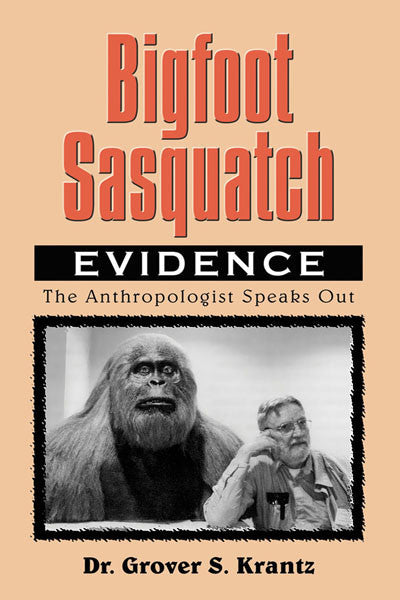 Bigfoot Sasquatch

EVIDENCE

The Anthropologist Speaks Out

Dr. Grover S. Krantz